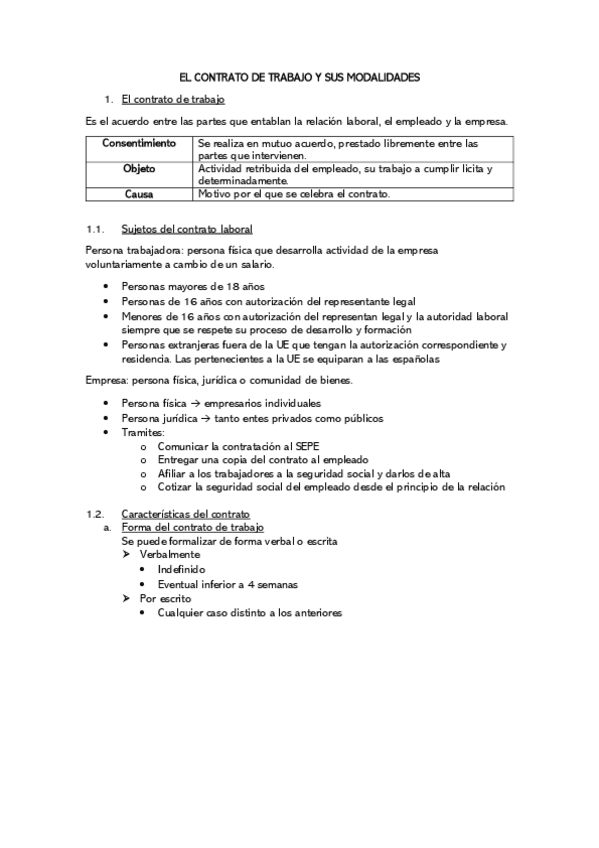 EL CONTRATO DE TRABAJO Y SUS MODALIDADES

1. El contrato de trabajo

Es el acuerdo entre las partes que entablan la relación laboral, el empleado y la empresa.

| Consentimiento | Se realiza en mutuo acuerdo, prestado libremente entre las partes que intervienen. |
|---|---|
| Objeto | Actividad retribuida del empleado, su trabajo a cumplir licita y determinadamente. |
| Causa | Motivo por el que se celebra el contrato. |

1.1. Sujetos del contrato laboral

Persona trabajadora: persona física que desarrolla actividad de la empresa voluntariamente a cambio de un salario.

• Personas mayores de 18 años
• Personas de 16 años con autorización del representante legal
• Menores de 16 años con autorización del representan legal y la autoridad laboral siempre que se respete su proceso de desarrollo y formación
• Personas extranjeras fuera de la UE que tengan la autorización correspondiente y residencia. Las pertenecientes a la UE se equiparan a las españolas

Empresa: persona física, jurídica o comunidad de bienes.

• Persona física → empresarios individuales
• Persona jurídica → tanto entes privados como públicos
• Tramites:
  o Comunicar la contratación al SEPE
  o Entregar una copia del contrato al empleado
  o Afiliar a los trabajadores a la seguridad social y darlos de alta
  o Cotizar la seguridad social del empleado desde el principio de la relación

1.2. Características del contrato
a. Forma del contrato de trabajo
Se puede formalizar de forma verbal o escrita
➢ Verbalmente
  • Indefinido
  • Eventual inferior a 4 semanas
➢ Por escrito
  • Cualquier caso distinto a los anteriores